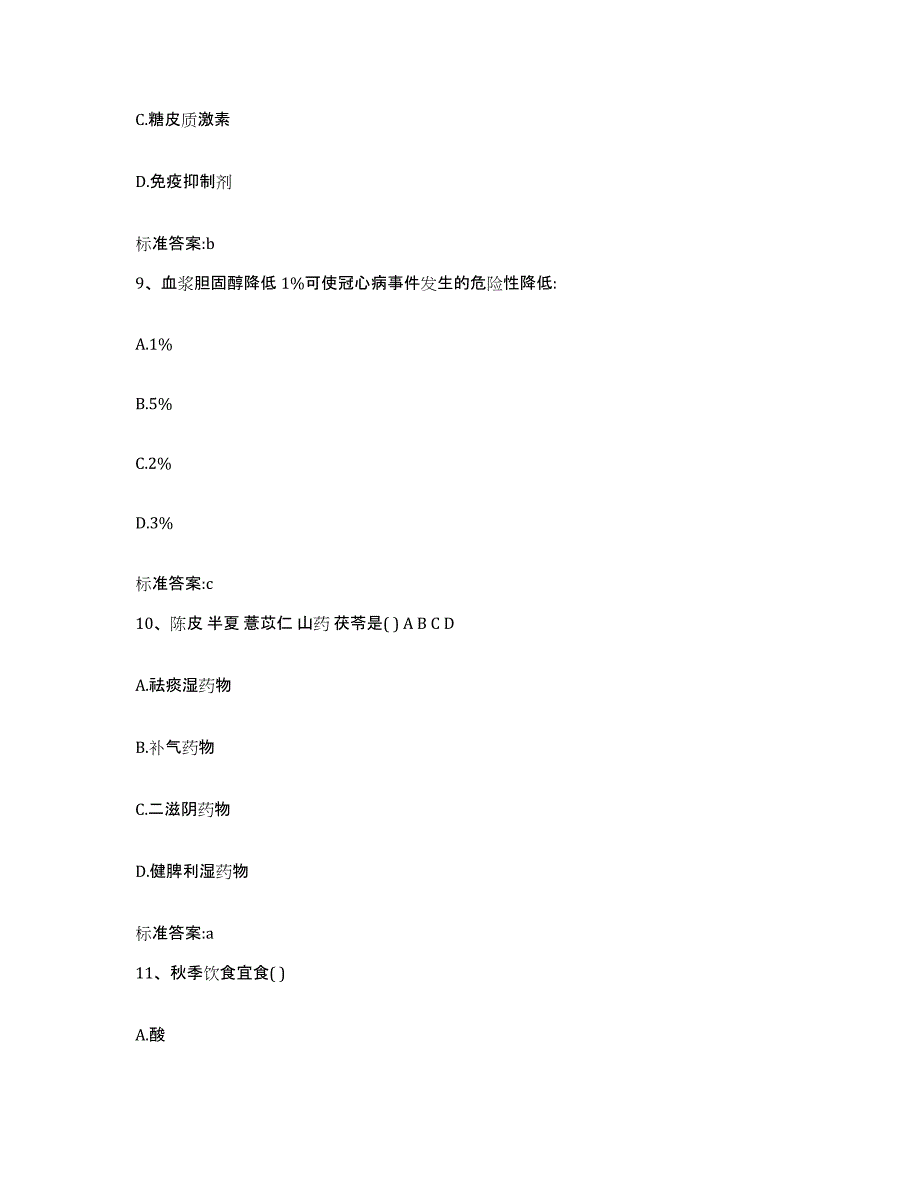 C.糖皮质激素

D.免疫抑制剂

标准答案:b

9、血浆胆固醇降低 1%可使冠心病事件发生的危险性降低:

A.1%

B.5%

C.2%

D.3%

标准答案:c

10、陈皮 半夏 薏苡仁 山药 茯苓是( ) A B C D

A.祛痰湿药物

B.补气药物

C.二滋阴药物

D.健脾利湿药物

标准答案:a

11、秋季饮食宜食( )

A.酸